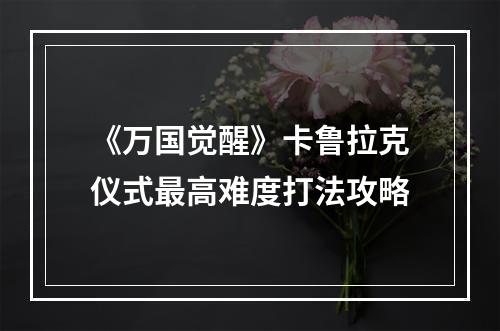 《万国觉醒》卡鲁拉克仪式最高难度打法攻略